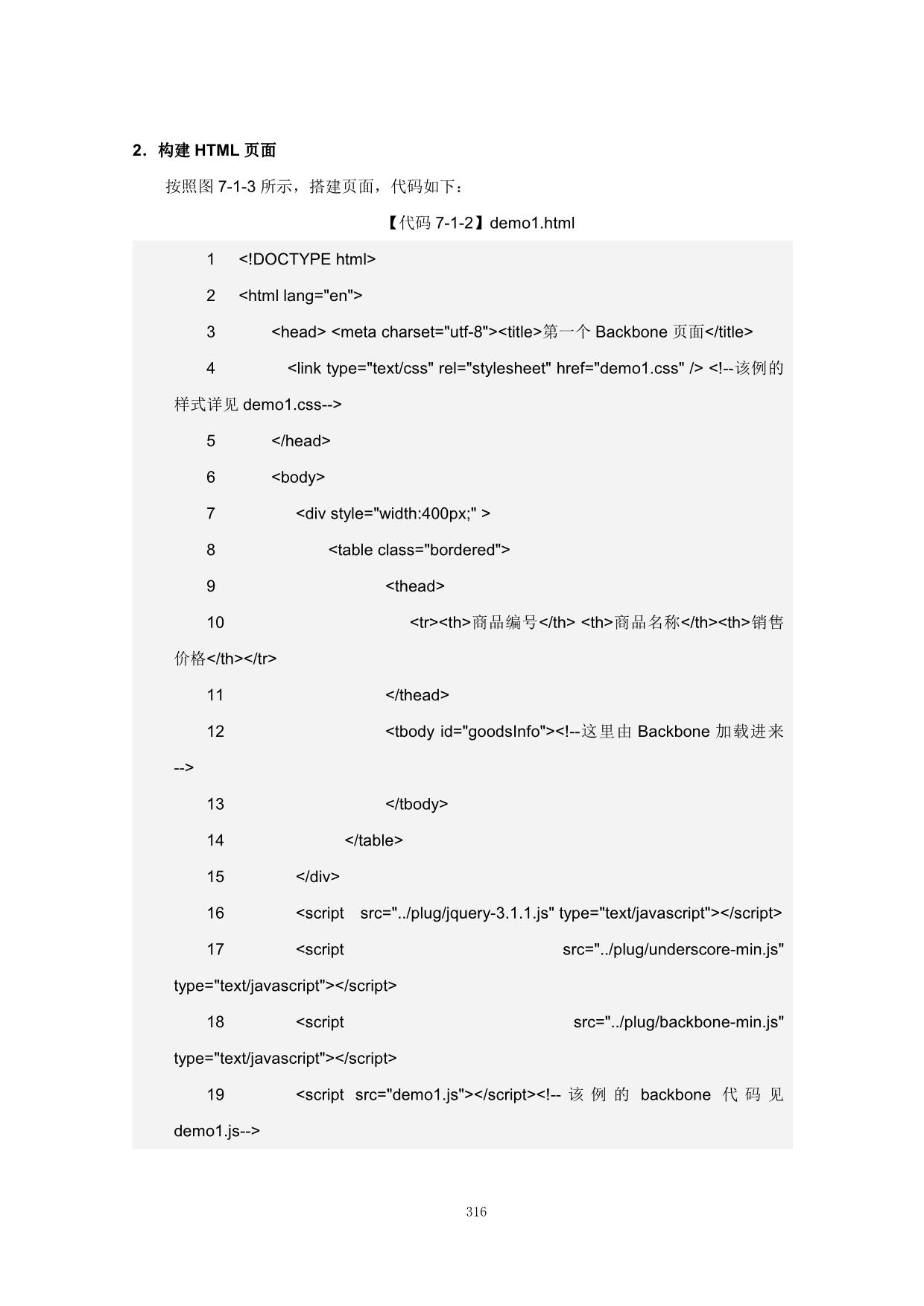 2．构建 HTML 页面

按照图 7-1-3 所示，搭建页面，代码如下：

【代码 7-1-2】demo1.html

1 <!DOCTYPE html>

2 <html lang="en">

3 <head> <meta charset="utf-8"><title>第一个 Backbone 页面</title>

4 <link type="text/css" rel="stylesheet" href="demo1.css" /> <!--该例的样式详见 demo1.css-->

5 </head>

6 <body>

7 <div style="width:400px;" >

8 <table class="bordered">

9 <thead>

10 <tr><th>商品编号</th> <th>商品名称</th><th>销售价格</th></tr>

11 </thead>

12 <tbody id="goodsInfo"><!--这里由 Backbone 加载进来-->

13 </tbody>

14 </table>

15 </div>

16 <script src="../plug/jquery-3.1.1.js" type="text/javascript"></script>

17 <script src="../plug/underscore-min.js" type="text/javascript"></script>

18 <script src="../plug/backbone-min.js" type="text/javascript"></script>

19 <script src="demo1.js"></script><!-- 该例的 backbone 代码见 demo1.js-->

316